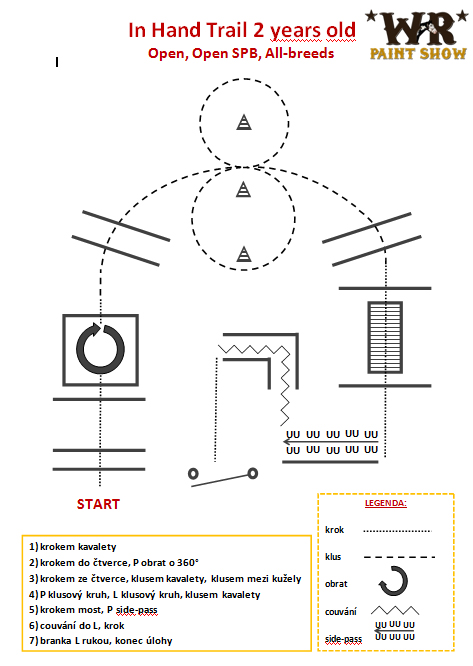 In Hand Trail 2 years old
Open, Open SPB, All-breeds

WR PAINT SHOW

UU UU UU UU UU
UU UU UU UU UU

START

1) krokem kavalety
2) krokem do čtverce, P obrat o 360°
3) krokem ze čtverce, klusem kavalety, klusem mezi kužely
4) P klusový kruh, L klusový kruh, klusem kavalety
5) krokem most, P side-pass
6) couvání do L, krok
7) branka L rukou, konec úlohy

LEGENDA:
krok
klus
obrat
couvání
UU UU UU
side-pass
UU UU UU